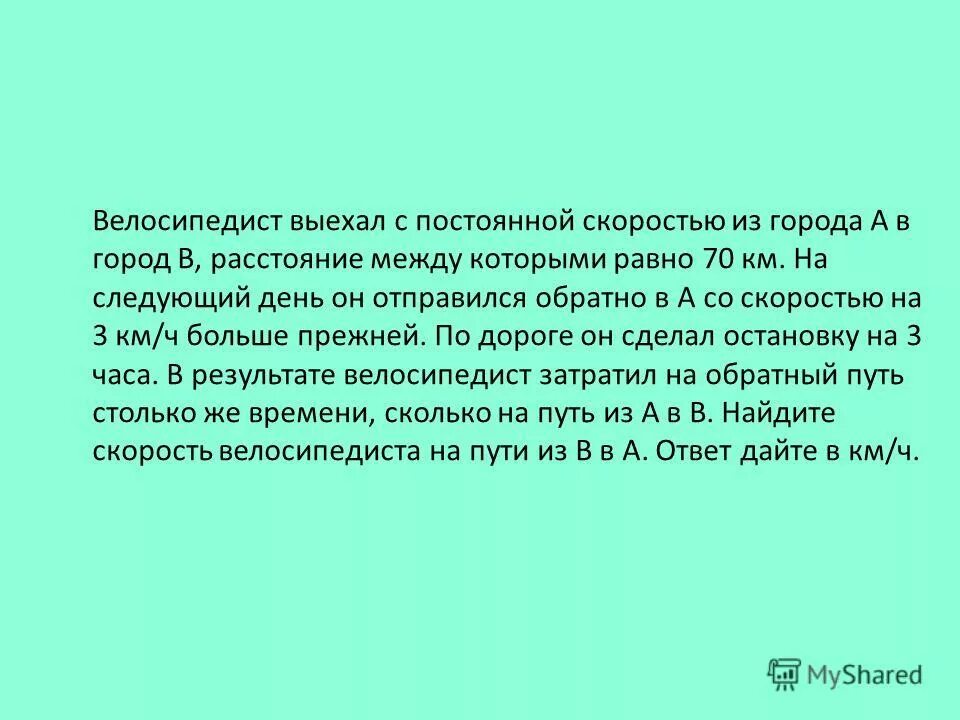 Велосипедист выехал с постоянной скоростью из города А в город В, расстояние между которыми равно 70 км. На следующий день он отправился обратно в А со скоростью на 3 км/ч больше прежней. По дороге он сделал остановку на 3 часа. В результате велосипедист затратил на обратный путь столько же времени, сколько на путь из А в В. Найдите скорость велосипедиста на пути из В в А. Ответ дайте в км/ч.

MyShared